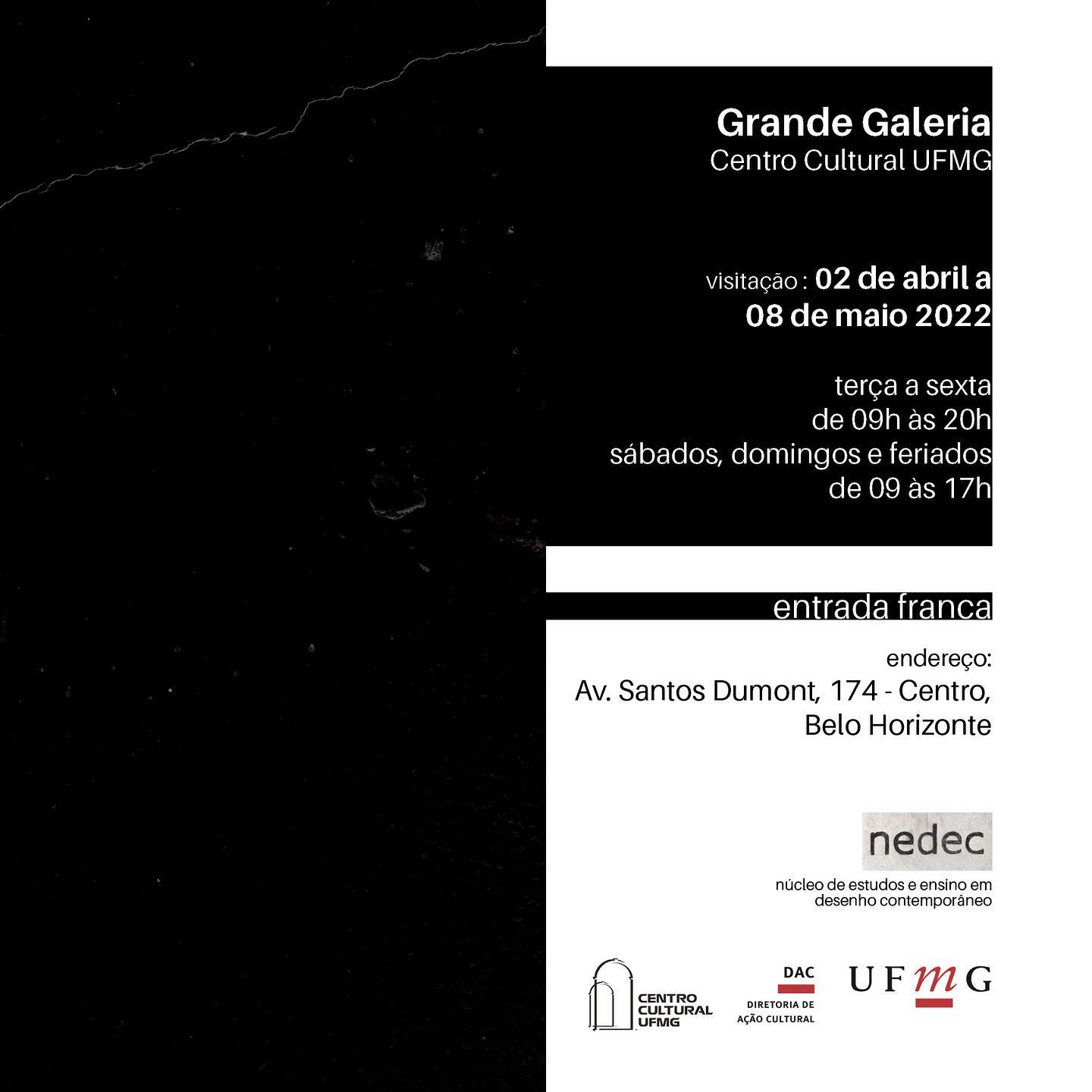 Grande Galeria
Centro Cultural UFMG

visitação : 02 de abril a 08 de maio 2022

terça a sexta
de 09h às 20h
sábados, domingos e feriados
de 09 às 17h

entrada franca

endereço:
Av. Santos Dumont, 174 - Centro, Belo Horizonte

nedec

núcleo de estudos e ensino em desenho contemporâneo

CENTRO CULTURAL UFMG

DAC
DIRETORIA DE AÇÃO CULTURAL

UFMG